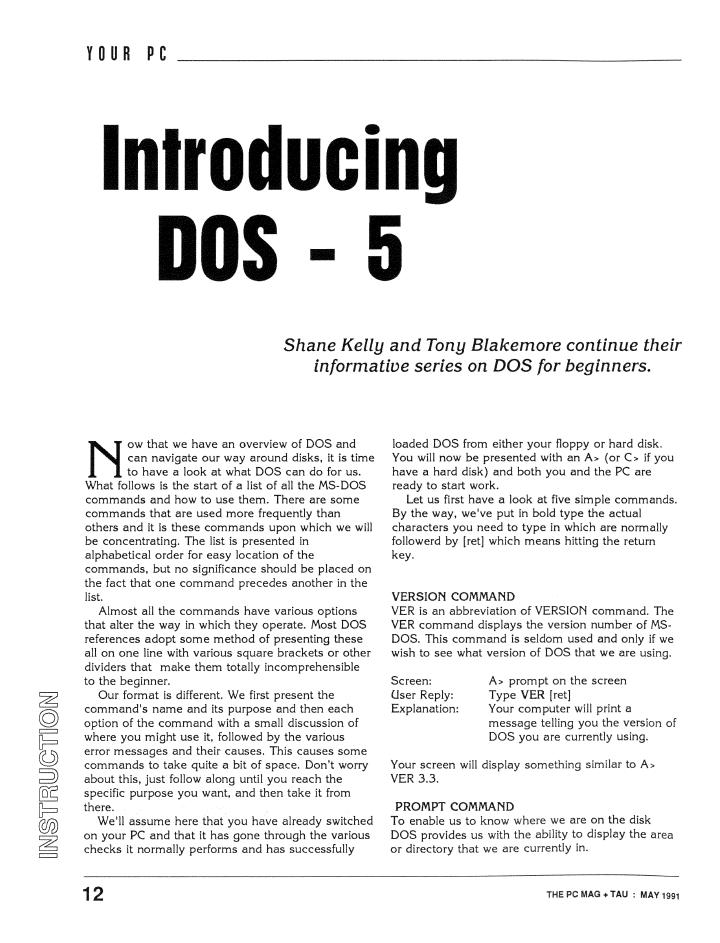 YOUR PC

Introducing DOS - 5

Shane Kelly and Tony Blakemore continue their informative series on DOS for beginners.

Now that we have an overview of DOS and can navigate our way around disks, it is time to have a look at what DOS can do for us. What follows is the start of a list of all the MS-DOS commands and how to use them. There are some commands that are used more frequently than others and it is these commands upon which we will be concentrating. The list is presented in alphabetical order for easy location of the commands, but no significance should be placed on the fact that one command precedes another in the list.

Almost all the commands have various options that alter the way in which they operate. Most DOS references adopt some method of presenting these all on one line with various square brackets or other dividers that make them totally incomprehensible to the beginner.

Our format is different. We first present the command's name and its purpose and then each option of the command with a small discussion of where you might use it, followed by the various error messages and their causes. This causes some commands to take quite a bit of space. Don't worry about this, just follow along until you reach the specific purpose you want, and then take it from there.

We'll assume here that you have already switched on your PC and that it has gone through the various checks it normally performs and has successfully loaded DOS from either your floppy or hard disk. You will now be presented with an A> (or C> if you have a hard disk) and both you and the PC are ready to start work.

Let us first have a look at five simple commands. By the way, we've put in bold type the actual characters you need to type in which are normally followerd by [ret] which means hitting the return key.

VERSION COMMAND
VER is an abbreviation of VERSION command. The VER command displays the version number of MS-DOS. This command is seldom used and only if we wish to see what version of DOS that we are using.

Screen: A> prompt on the screen
User Reply: Type VER [ret]
Explanation: Your computer will print a message telling you the version of DOS you are currently using.

Your screen will display something similar to A> VER 3.3.

PROMPT COMMAND
To enable us to know where we are on the disk DOS provides us with the ability to display the area or directory that we are currently in.

INSTRUCTION

12

THE PC MAG + TAU : MAY 1991